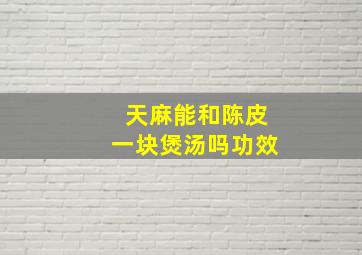 天麻能和陈皮
一块煲汤吗功效